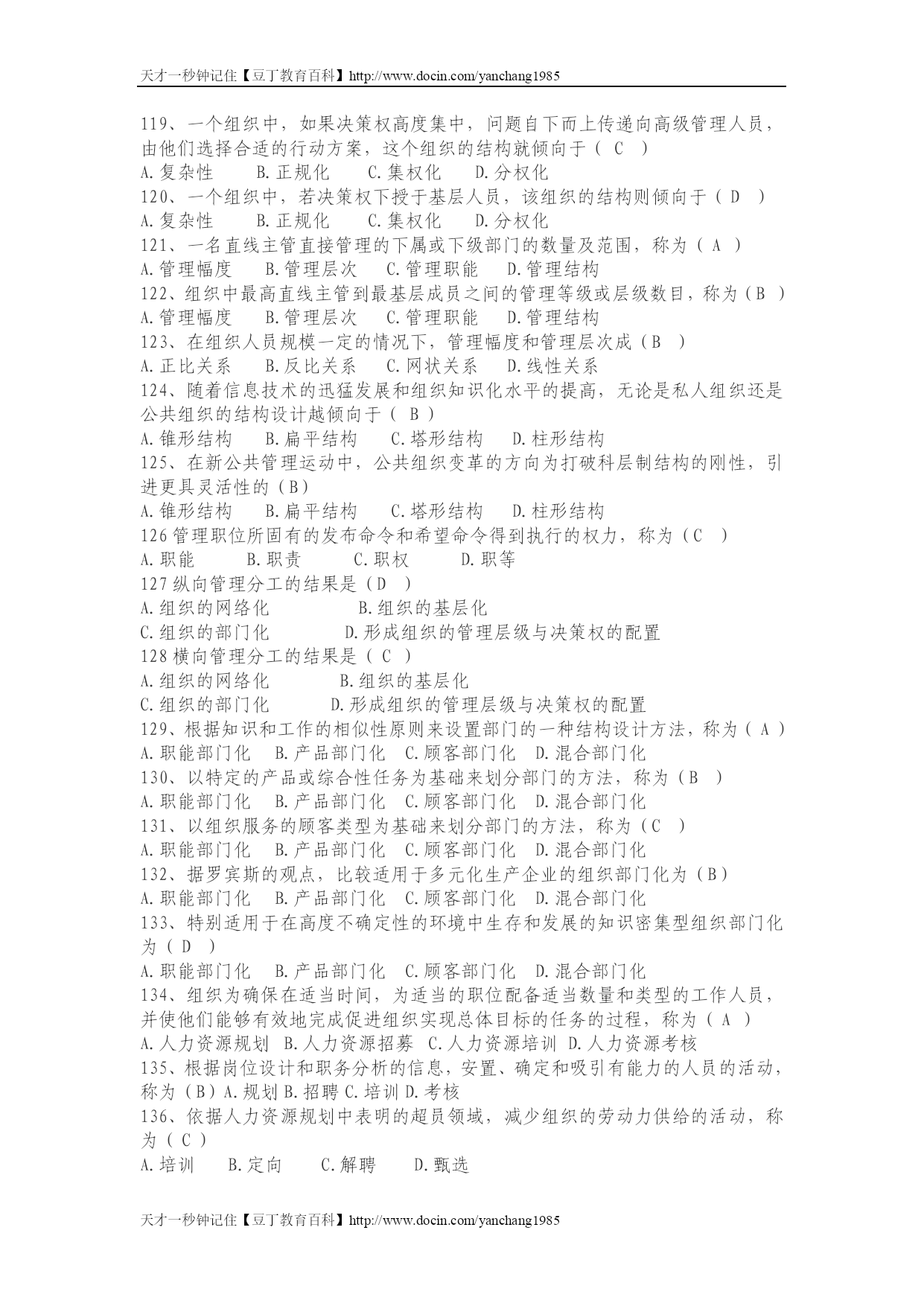 天才一秒钟记住【豆丁教育百科】http://www.docin.com/yanchang1985

119、一个组织中，如果决策权高度集中，问题自下而上传递向高级管理人员，由他们选择合适的行动方案，这个组织的结构就倾向于（ C ）
A.复杂性 B.正规化 C.集权化 D.分权化
120、一个组织中，若决策权下授于基层人员，该组织的结构则倾向于（ D ）
A.复杂性 B.正规化 C.集权化 D.分权化
121、一名直线主管直接管理的下属或下级部门的数量及范围，称为（ A ）
A.管理幅度 B.管理层次 C.管理职能 D.管理结构
122、组织中最高直线主管到最基层成员之间的管理等级或层级数目，称为（B ）
A.管理幅度 B.管理层次 C.管理职能 D.管理结构
123、在组织人员规模一定的情况下，管理幅度和管理层次成（B ）
A.正比关系 B.反比关系 C.网状关系 D.线性关系
124、随着信息技术的迅猛发展和组织知识化水平的提高，无论是私人组织还是公共组织的结构设计越倾向于（ B ）
A.锥形结构 B.扁平结构 C.塔形结构 D.柱形结构
125、在新公共管理运动中，公共组织变革的方向为打破科层制结构的刚性，引进更具灵活性的（B）
A.锥形结构 B.扁平结构 C.塔形结构 D.柱形结构
126 管理职位所固有的发布命令和希望命令得到执行的权力，称为（C ）
A.职能 B.职责 C.职权 D.职等
127 纵向管理分工的结果是（D ）
A.组织的网络化 B.组织的基层化
C.组织的部门化 D.形成组织的管理层级与决策权的配置
128 横向管理分工的结果是（ C ）
A.组织的网络化 B.组织的基层化
C.组织的部门化 D.形成组织的管理层级与决策权的配置
129、根据知识和工作的相似性原则来设置部门的一种结构设计方法，称为（ A ）
A.职能部门化 B.产品部门化 C.顾客部门化 D.混合部门化
130、以特定的产品或综合性任务为基础来划分部门的方法，称为（B ）
A.职能部门化 B.产品部门化 C.顾客部门化 D.混合部门化
131、以组织服务的顾客类型为基础来划分部门的方法，称为（C ）
A.职能部门化 B.产品部门化 C.顾客部门化 D.混合部门化
132、据罗宾斯的观点，比较适用于多元化生产企业的组织部门化为（B）
A.职能部门化 B.产品部门化 C.顾客部门化 D.混合部门化
133、特别适用于在高度不确定性的环境中生存和发展的知识密集型组织部门化为（ D ）
A.职能部门化 B.产品部门化 C.顾客部门化 D.混合部门化
134、组织为确保在适当时间，为适当的职位配备适当数量和类型的工作人员，并使他们能够有效地完成促进组织实现总体目标的任务的过程，称为（ A ）
A.人力资源规划 B.人力资源招募 C.人力资源培训 D.人力资源考核
135、根据岗位设计和职务分析的信息，安置、确定和吸引有能力的人员的活动，称为（B）A.规划 B.招聘 C.培训 D.考核
136、依据人力资源规划中表明的超员领域，减少组织的劳动力供给的活动，称为（ C ）
A.培训 B.定向 C.解聘 D.甄选

天才一秒钟记住【豆丁教育百科】http://www.docin.com/yanchang1985